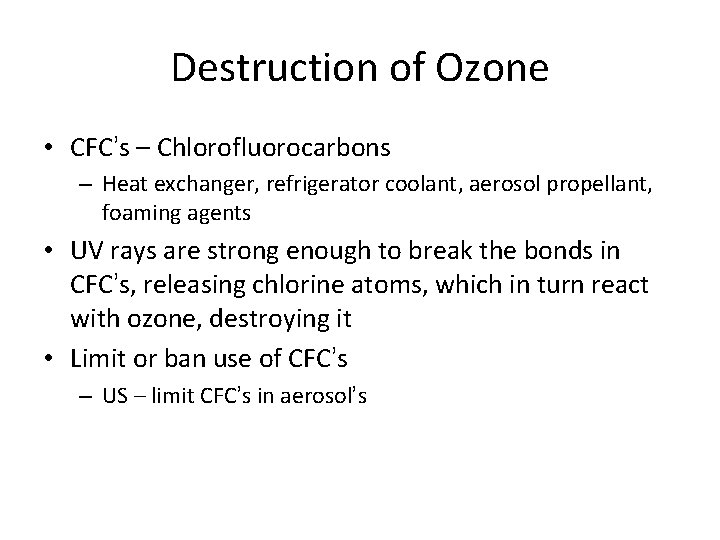 Destruction of Ozone

• CFC's – Chlorofluorocarbons
 – Heat exchanger, refrigerator coolant, aerosol propellant, foaming agents
• UV rays are strong enough to break the bonds in CFC's, releasing chlorine atoms, which in turn react with ozone, destroying it
• Limit or ban use of CFC's
 – US – limit CFC's in aerosol's